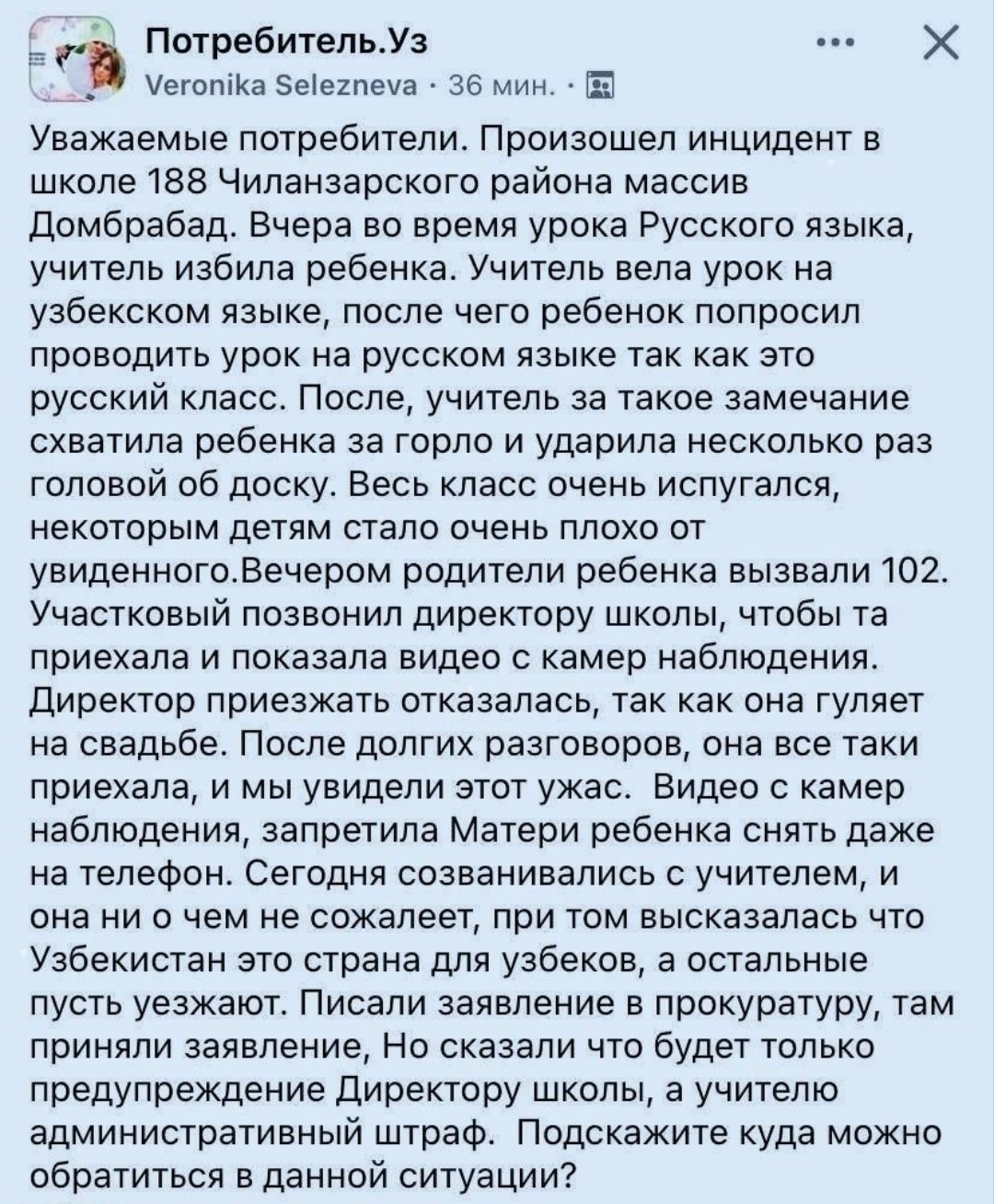 Потребитель.Уз
Veronika Selezneva · 36 мин. ·

Уважаемые потребители. Произошел инцидент в школе 188 Чиланзарского района массив Домбрабад. Вчера во время урока Русского языка, учитель избила ребенка. Учитель вела урок на узбекском языке, после чего ребенок попросил проводить урок на русском языке так как это русский класс. После, учитель за такое замечание схватила ребенка за горло и ударила несколько раз головой об доску. Весь класс очень испугался, некоторым детям стало очень плохо от увиденного.Вечером родители ребенка вызвали 102. Участковый позвонил директору школы, чтобы та приехала и показала видео с камер наблюдения. Директор приезжать отказалась, так как она гуляет на свадьбе. После долгих разговоров, она все таки приехала, и мы увидели этот ужас. Видео с камер наблюдения, запретила Матери ребенка снять даже на телефон. Сегодня созванивались с учителем, и она ни о чем не сожалеет, при том высказалась что Узбекистан это страна для узбеков, а остальные пусть уезжают. Писали заявление в прокуратуру, там приняли заявление, Но сказали что будет только предупреждение Директору школы, а учителю административный штраф. Подскажите куда можно обратиться в данной ситуации?